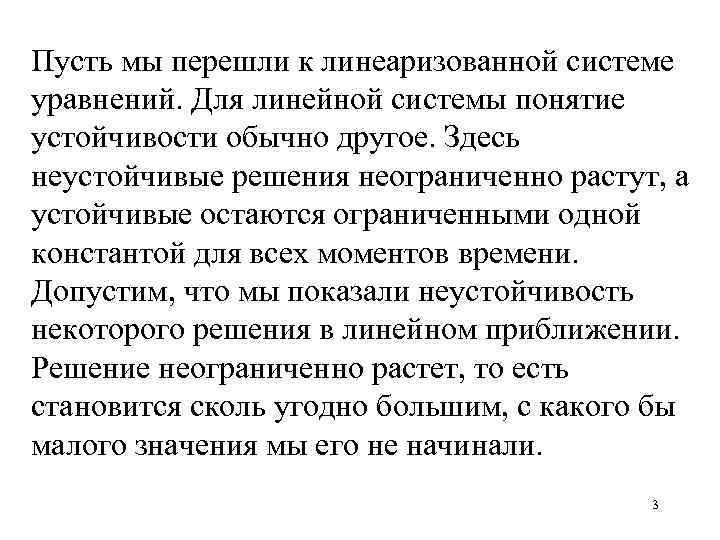 Пусть мы перешли к линеаризованной системе уравнений. Для линейной системы понятие устойчивости обычно другое. Здесь неустойчивые решения неограниченно растут, а устойчивые остаются ограниченными одной константой для всех моментов времени. Допустим, что мы показали неустойчивость некоторого решения в линейном приближении. Решение неограниченно растет, то есть становится сколь угодно большим, с какого бы малого значения мы его не начинали.

3